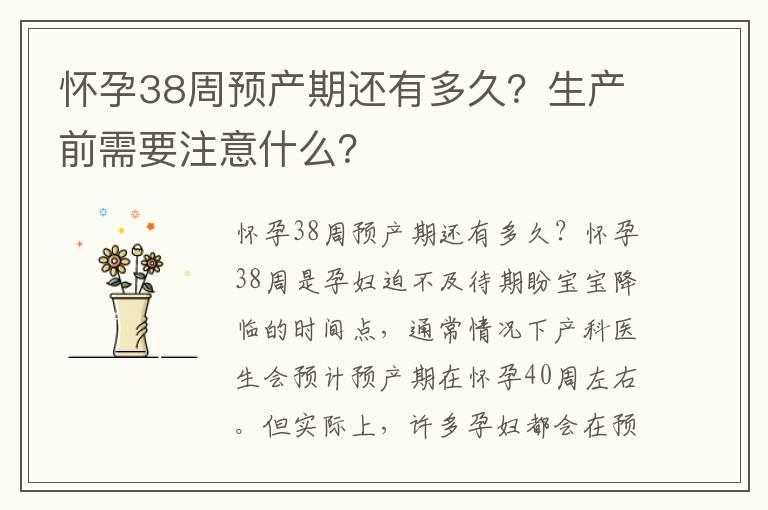 怀孕38周预产期还有多久？生产前需要注意什么？

怀孕38周预产期还有多久？怀孕38周是孕妇迫不及待期盼宝宝降临的时间点，通常情况下产科医生会预计预产期在怀孕40周左右。但实际上，许多孕妇都会在预